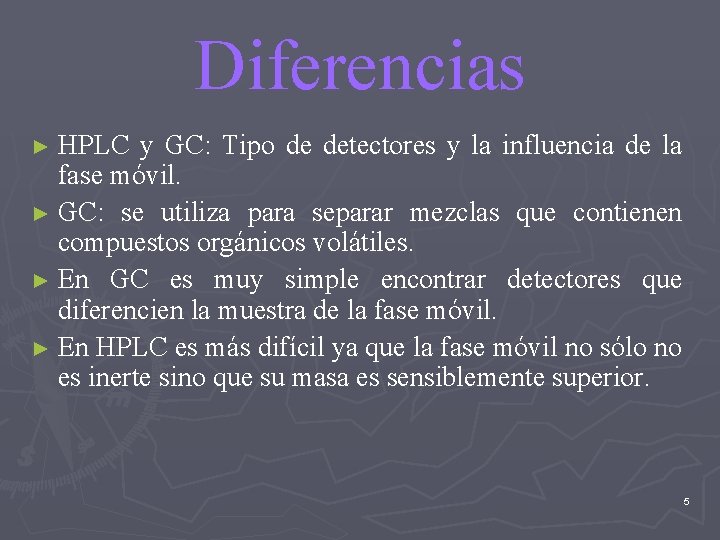 Diferencias

► HPLC y GC: Tipo de detectores y la influencia de la fase móvil.

► GC: se utiliza para separar mezclas que contienen compuestos orgánicos volátiles.

► En GC es muy simple encontrar detectores que diferencien la muestra de la fase móvil.

► En HPLC es más difícil ya que la fase móvil no sólo no es inerte sino que su masa es sensiblemente superior.

5